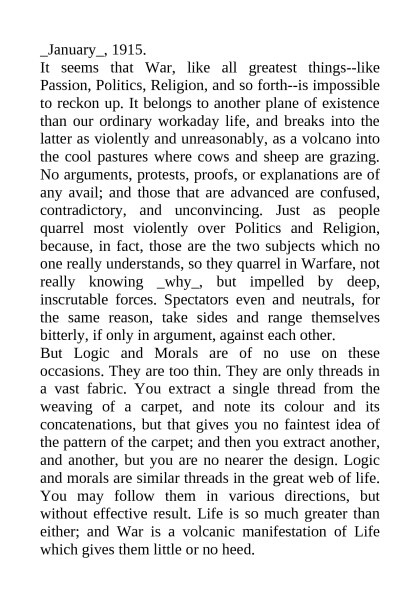 _January_, 1915.
It seems that War, like all greatest things--like Passion, Politics, Religion, and so forth--is impossible to reckon up. It belongs to another plane of existence than our ordinary workaday life, and breaks into the latter as violently and unreasonably, as a volcano into the cool pastures where cows and sheep are grazing. No arguments, protests, proofs, or explanations are of any avail; and those that are advanced are confused, contradictory, and unconvincing. Just as people quarrel most violently over Politics and Religion, because, in fact, those are the two subjects which no one really understands, so they quarrel in Warfare, not really knowing _why_, but impelled by deep, inscrutable forces. Spectators even and neutrals, for the same reason, take sides and range themselves bitterly, if only in argument, against each other.
But Logic and Morals are of no use on these occasions. They are too thin. They are only threads in a vast fabric. You extract a single thread from the weaving of a carpet, and note its colour and its concatenations, but that gives you no faintest idea of the pattern of the carpet; and then you extract another, and another, but you are no nearer the design. Logic and morals are similar threads in the great web of life. You may follow them in various directions, but without effective result. Life is so much greater than either; and War is a volcanic manifestation of Life which gives them little or no heed.